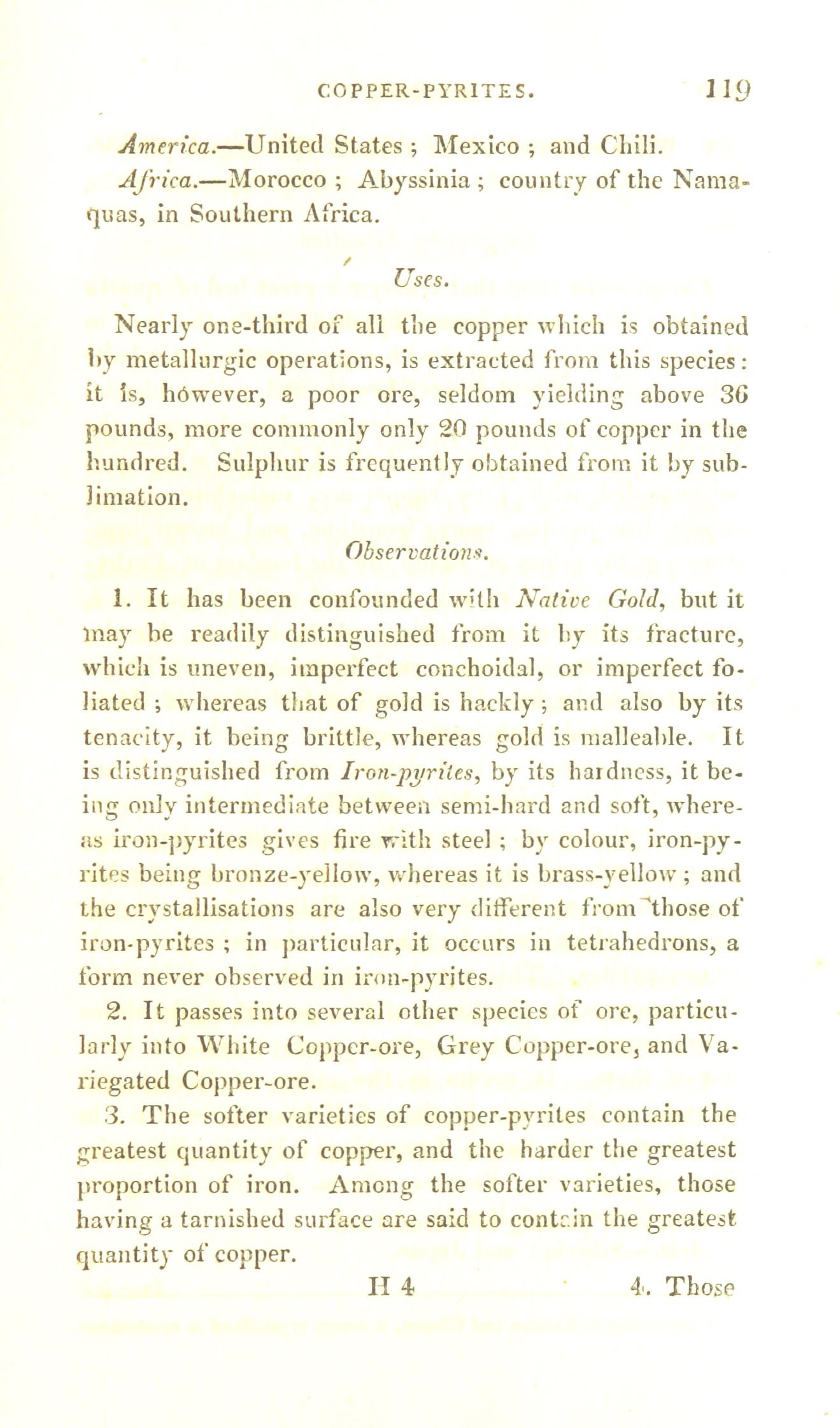 COPPER-PYRITES. 119

America.—United States; Mexico; and Chili.

Africa.—Morocco; Abyssinia; country of the Namaquas, in Southern Africa.

Uses.

Nearly one-third of all the copper which is obtained by metallurgic operations, is extracted from this species: it is, however, a poor ore, seldom yielding above 36 pounds, more commonly only 20 pounds of copper in the hundred. Sulphur is frequently obtained from it by sublimation.

Observations.

1. It has been confounded with Native Gold, but it may be readily distinguished from it by its fracture, which is uneven, imperfect conchoidal, or imperfect foliated; whereas that of gold is hackly; and also by its tenacity, it being brittle, whereas gold is malleable. It is distinguished from Iron-pyrites, by its hardness, it being only intermediate between semi-hard and soft, whereas iron-pyrites gives fire with steel; by colour, iron-pyrites being bronze-yellow, whereas it is brass-yellow; and the crystallisations are also very different from those of iron-pyrites; in particular, it occurs in tetrahedrons, a form never observed in iron-pyrites.

2. It passes into several other species of ore, particularly into White Copper-ore, Grey Copper-ore, and Variegated Copper-ore.

3. The softer varieties of copper-pyrites contain the greatest quantity of copper, and the harder the greatest proportion of iron. Among the softer varieties, those having a tarnished surface are said to contain the greatest quantity of copper.

H 4 4. Those